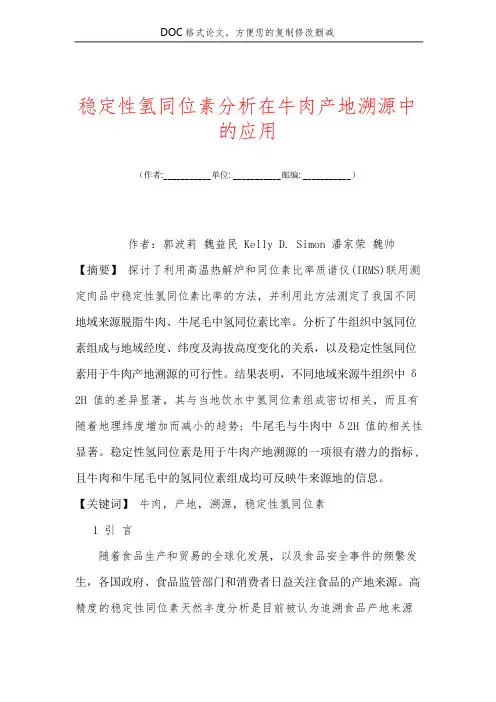 DOC格式论文，方便您的复制修改删减

稳定性氢同位素分析在牛肉产地溯源中的应用

（作者:__________单位: __________邮编: __________）

作者：郭波莉 魏益民 Kelly D. Simon 潘家荣 魏帅

【摘要】 探讨了利用高温热解炉和同位素比率质谱仪(IRMS)联用测定肉品中稳定性氢同位素比率的方法，并利用此方法测定了我国不同地域来源脱脂牛肉、牛尾毛中氢同位素比率。分析了牛组织中氢同位素组成与地域经度、纬度及海拔高度变化的关系，以及稳定性氢同位素用于牛肉产地溯源的可行性。结果表明，不同地域来源牛组织中 δ2H 值的差异显著，其与当地饮水中氢同位素组成密切相关，而且有随着地理纬度增加而减小的趋势；牛尾毛与牛肉中 δ2H 值的相关性显著。稳定性氢同位素是用于牛肉产地溯源的一项很有潜力的指标，且牛肉和牛尾毛中的氢同位素组成均可反映牛来源地的信息。

【关键词】 牛肉，产地，溯源，稳定性氢同位素

1 引 言

随着食品生产和贸易的全球化发展，以及食品安全事件的频繁发生，各国政府、食品监管部门和消费者日益关注食品的产地来源。高精度的稳定性同位素天然丰度分析是目前被认为追溯食品产地来源